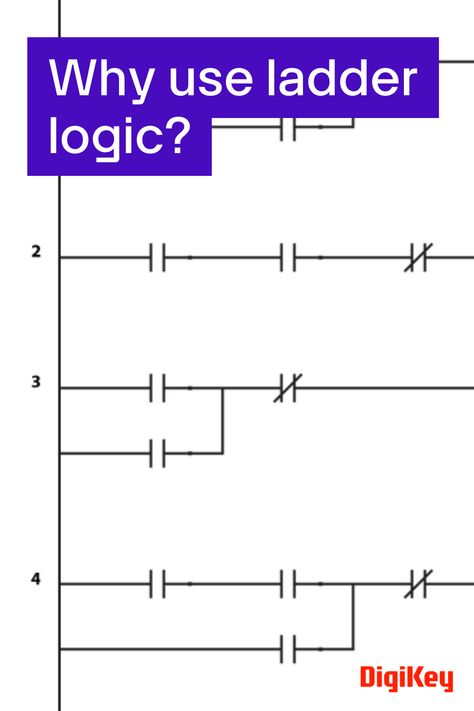 Why use ladder logic?

2

3

4

DigiKey